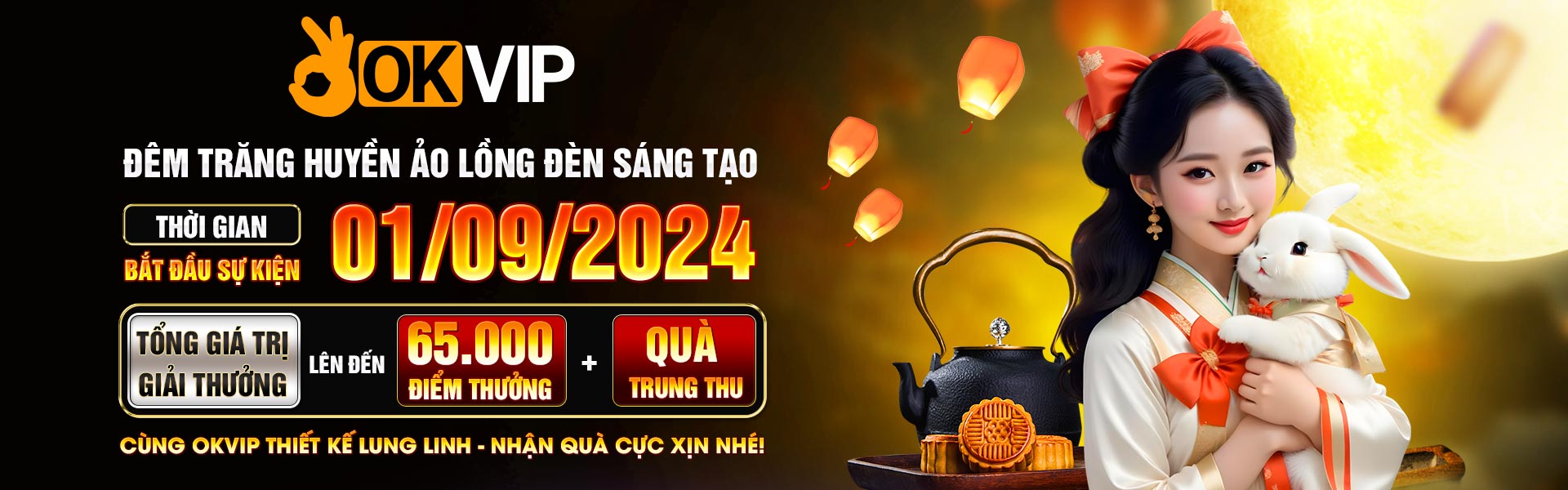 OKVIP

ĐÊM TRĂNG HUYỀN ẢO LỒNG ĐÈN SÁNG TẠO

THỜI GIAN
BẮT ĐẦU SỰ KIỆN
01/09/2024

TỔNG GIÁ TRỊ GIẢI THƯỞNG
LÊN ĐẾN
65.000
ĐIỂM THƯỞNG
+
QUÀ
TRUNG THU

CÙNG OKVIP THIẾT KẾ LUNG LINH - NHẬN QUÀ CỰC XỊN NHÉ!